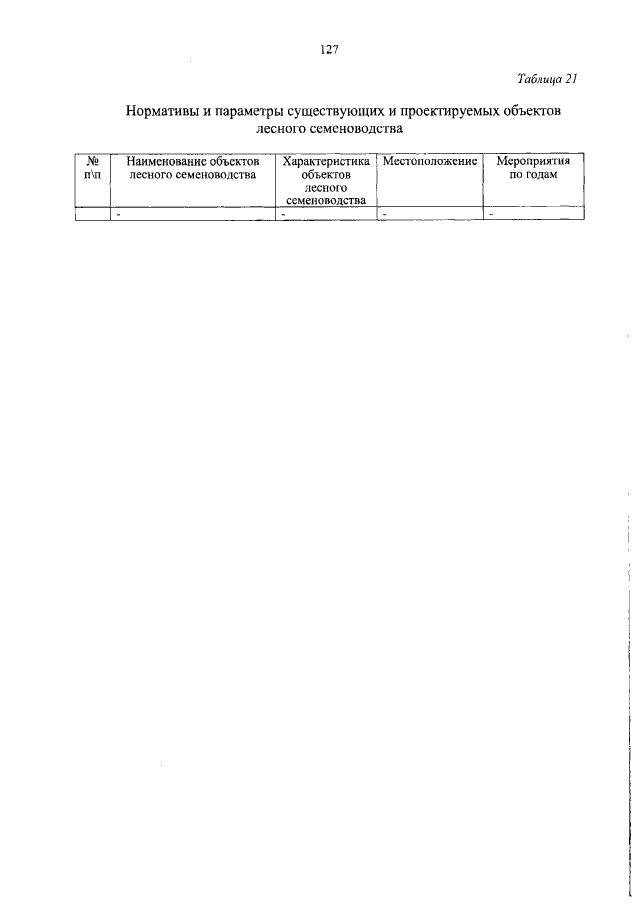 127

Таблица 21

Нормативы и параметры существующих и проектируемых объектов лесного семеноводства

| № п\п | Наименование объектов лесного семеноводства | Характеристика объектов лесного семеноводства | Местоположение | Мероприятия по годам |
|---|---|---|---|---|
| | - | - | - | - |